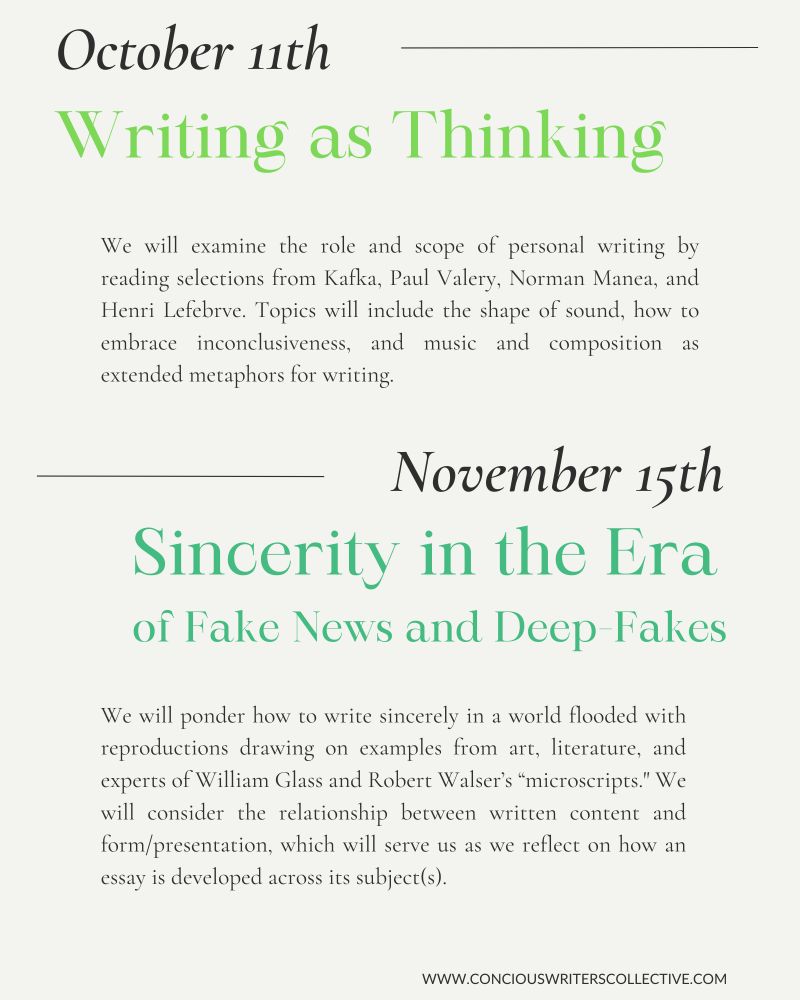 October 11th

Writing as Thinking

We will examine the role and scope of personal writing by reading selections from Kafka, Paul Valery, Norman Manea, and Henri Lefebrve. Topics will include the shape of sound, how to embrace inconclusiveness, and music and composition as extended metaphors for writing.

November 15th

Sincerity in the Era of Fake News and Deep-Fakes

We will ponder how to write sincerely in a world flooded with reproductions drawing on examples from art, literature, and experts of William Glass and Robert Walser's "microscripts." We will consider the relationship between written content and form/presentation, which will serve us as we reflect on how an essay is developed across its subject(s).

WWW.CONCIOUSWRITERSCOLLECTIVE.COM